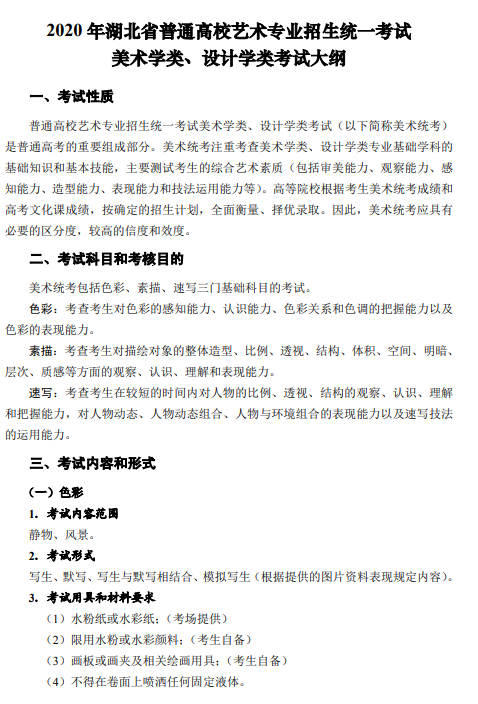 2020 年湖北省普通高校艺术专业招生统一考试
美术学类、设计学类考试大纲

一、考试性质

普通高校艺术专业招生统一考试美术学类、设计学类考试（以下简称美术统考）是普通高考的重要组成部分。美术统考注重考查美术学类、设计学类专业基础学科的基础知识和基本技能，主要测试考生的综合艺术素质（包括审美能力、观察能力、感知能力、造型能力、表现能力和技法运用能力等）。高等院校根据考生美术统考成绩和高考文化课成绩，按确定的招生计划，全面衡量、择优录取。因此，美术统考应具有必要的区分度，较高的信度和效度。

二、考试科目和考核目的

美术统考包括色彩、素描、速写三门基础科目的考试。

色彩：考查考生对色彩的感知能力、认识能力、色彩关系和色调的把握能力以及色彩的表现能力。

素描：考查考生对描绘对象的整体造型、比例、透视、结构、体积、空间、明暗、层次、质感等方面的观察、认识、理解和表现能力。

速写：考查考生在较短的时间内对人物的比例、透视、结构的观察、认识、理解和把握能力，对人物动态、人物动态组合、人物与环境组合的表现能力以及速写技法的运用能力。

三、考试内容和形式

（一）色彩

1. 考试内容范围

静物、风景。

2. 考试形式

写生、默写、写生与默写相结合、模拟写生（根据提供的图片资料表现规定内容）。

3. 考试用具和材料要求

（1）水粉纸或水彩纸；（考场提供）

（2）限用水粉或水彩颜料；（考生自备）

（3）画板或画夹及相关绘画用具；（考生自备）

（4）不得在卷面上喷洒任何固定液体。